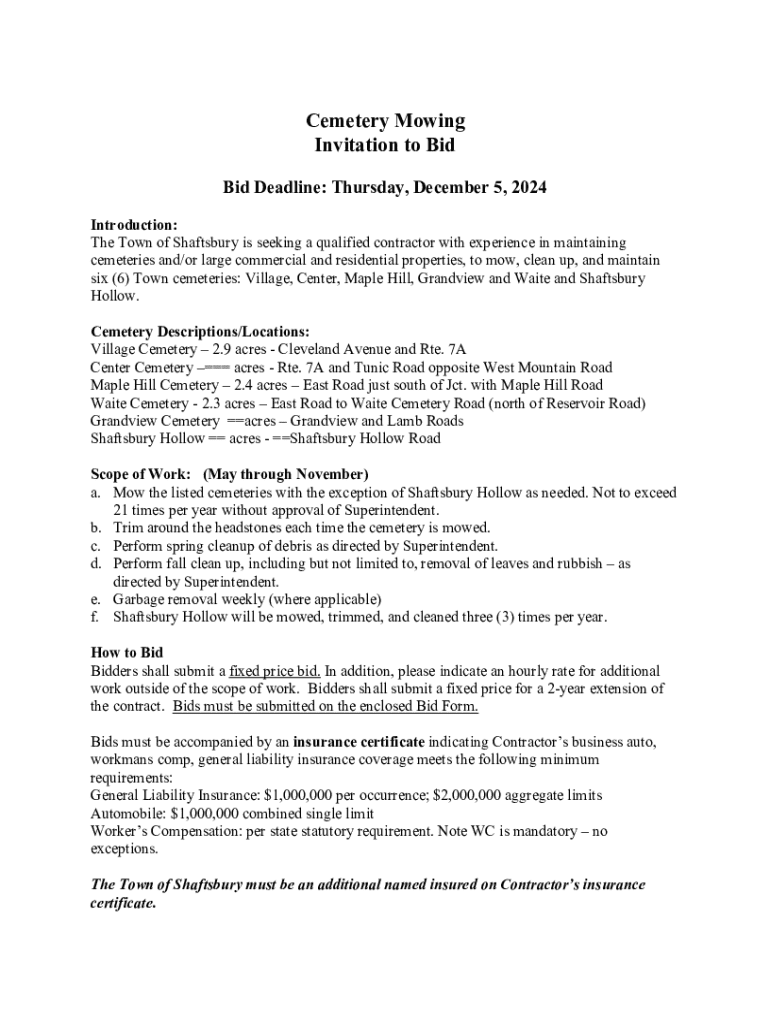 Cemetery Mowing
Invitation to Bid

Bid Deadline: Thursday, December 5, 2024

Introduction:
The Town of Shaftsbury is seeking a qualified contractor with experience in maintaining cemeteries and/or large commercial and residential properties, to mow, clean up, and maintain six (6) Town cemeteries: Village, Center, Maple Hill, Grandview and Waite and Shaftsbury Hollow.

Cemetery Descriptions/Locations:
Village Cemetery – 2.9 acres - Cleveland Avenue and Rte. 7A
Center Cemetery –=== acres - Rte. 7A and Tunic Road opposite West Mountain Road
Maple Hill Cemetery – 2.4 acres – East Road just south of Jct. with Maple Hill Road
Waite Cemetery - 2.3 acres – East Road to Waite Cemetery Road (north of Reservoir Road)
Grandview Cemetery ==acres – Grandview and Lamb Roads
Shaftsbury Hollow == acres - ==Shaftsbury Hollow Road

Scope of Work: (May through November)
a. Mow the listed cemeteries with the exception of Shaftsbury Hollow as needed. Not to exceed 21 times per year without approval of Superintendent.
b. Trim around the headstones each time the cemetery is mowed.
c. Perform spring cleanup of debris as directed by Superintendent.
d. Perform fall clean up, including but not limited to, removal of leaves and rubbish – as directed by Superintendent.
e. Garbage removal weekly (where applicable)
f. Shaftsbury Hollow will be mowed, trimmed, and cleaned three (3) times per year.

How to Bid
Bidders shall submit a fixed price bid. In addition, please indicate an hourly rate for additional work outside of the scope of work. Bidders shall submit a fixed price for a 2-year extension of the contract. Bids must be submitted on the enclosed Bid Form.

Bids must be accompanied by an insurance certificate indicating Contractor's business auto, workmans comp, general liability insurance coverage meets the following minimum requirements:
General Liability Insurance: $1,000,000 per occurrence; $2,000,000 aggregate limits
Automobile: $1,000,000 combined single limit
Worker's Compensation: per state statutory requirement. Note WC is mandatory – no exceptions.

The Town of Shaftsbury must be an additional named insured on Contractor's insurance certificate.